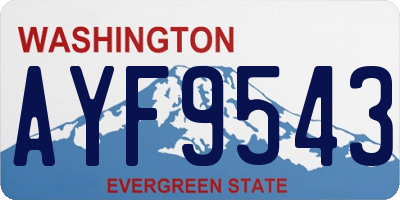 WASHINGTON
AYF9543
EVERGREEN STATE